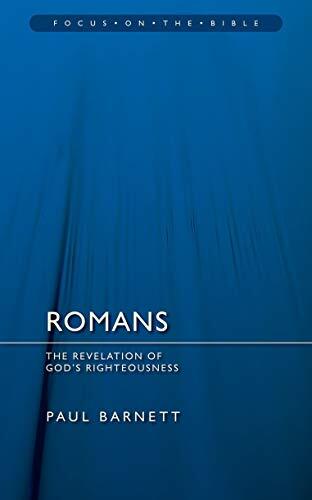 FOCUS • ON • THE • BIBLE

ROMANS

THE REVELATION OF GOD'S RIGHTEOUSNESS

PAUL BARNETT